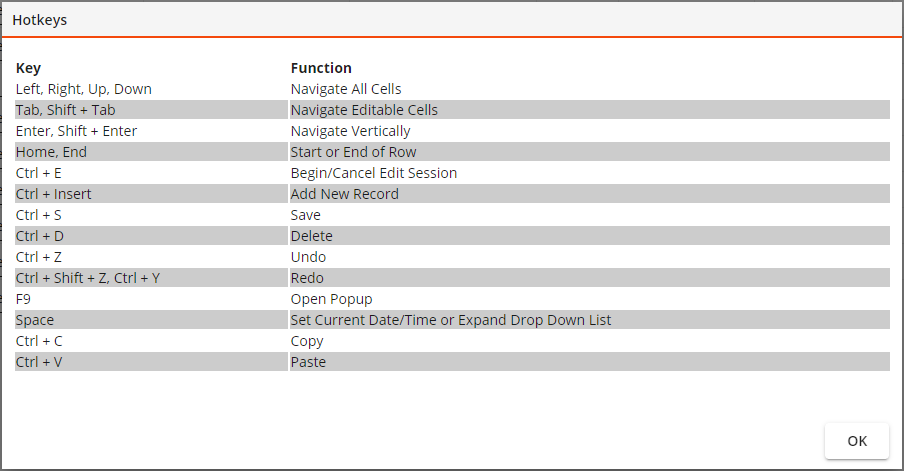 Hotkeys

| Key | Function |
|---|---|
| Left, Right, Up, Down | Navigate All Cells |
| Tab, Shift + Tab | Navigate Editable Cells |
| Enter, Shift + Enter | Navigate Vertically |
| Home, End | Start or End of Row |
| Ctrl + E | Begin/Cancel Edit Session |
| Ctrl + Insert | Add New Record |
| Ctrl + S | Save |
| Ctrl + D | Delete |
| Ctrl + Z | Undo |
| Ctrl + Shift + Z, Ctrl + Y | Redo |
| F9 | Open Popup |
| Space | Set Current Date/Time or Expand Drop Down List |
| Ctrl + C | Copy |
| Ctrl + V | Paste |

OK